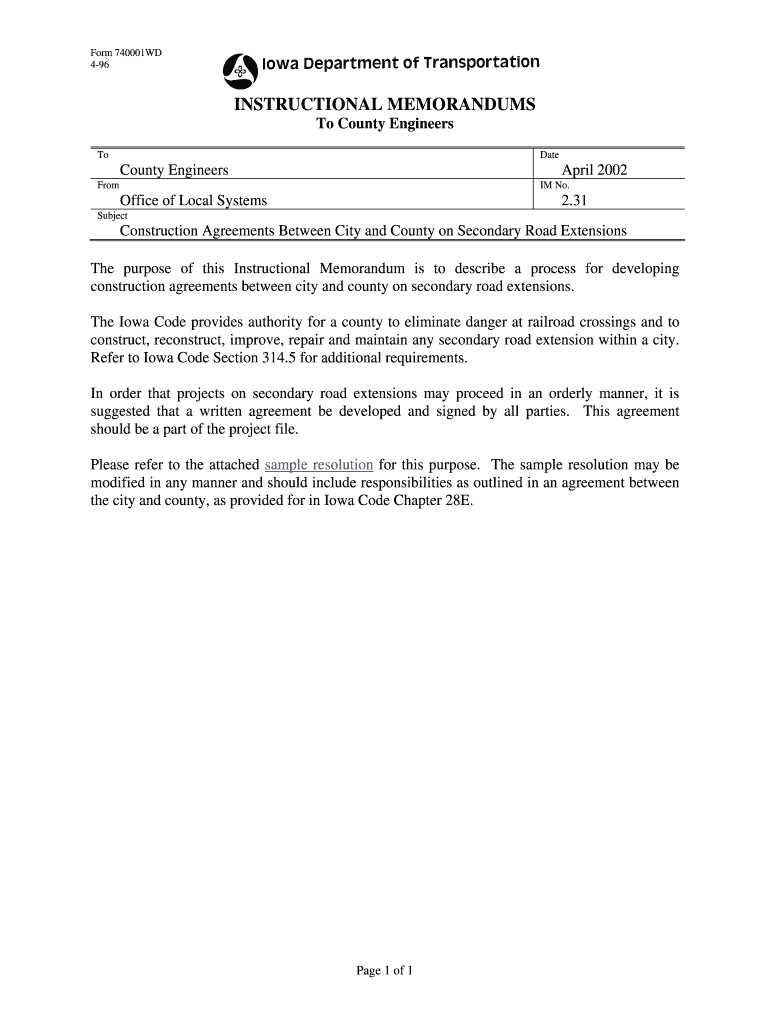 Form 740001WD
4-96

Iowa Department of Transportation

INSTRUCTIONAL MEMORANDUMS
To County Engineers

To
County Engineers

Date
April 2002

From
Office of Local Systems

IM No.
2.31

Subject
Construction Agreements Between City and County on Secondary Road Extensions

The purpose of this Instructional Memorandum is to describe a process for developing construction agreements between city and county on secondary road extensions.

The Iowa Code provides authority for a county to eliminate danger at railroad crossings and to construct, reconstruct, improve, repair and maintain any secondary road extension within a city. Refer to Iowa Code Section 314.5 for additional requirements.

In order that projects on secondary road extensions may proceed in an orderly manner, it is suggested that a written agreement be developed and signed by all parties. This agreement should be a part of the project file.

Please refer to the attached sample resolution for this purpose. The sample resolution may be modified in any manner and should include responsibilities as outlined in an agreement between the city and county, as provided for in Iowa Code Chapter 28E.

Page 1 of 1